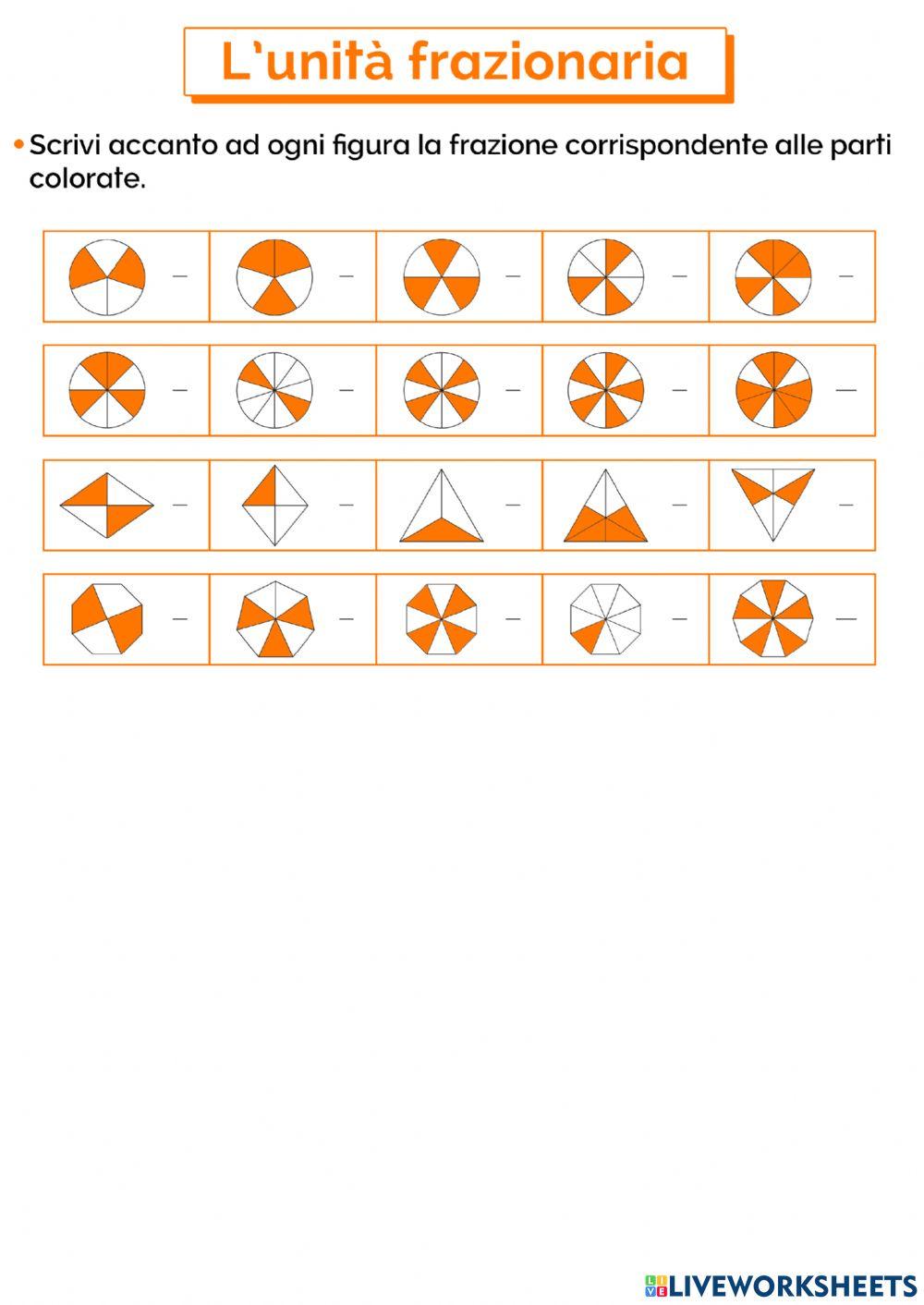 L'unità frazionaria

• Scrivi accanto ad ogni figura la frazione corrispondente alle parti colorate.

LIVEWORKSHEETS